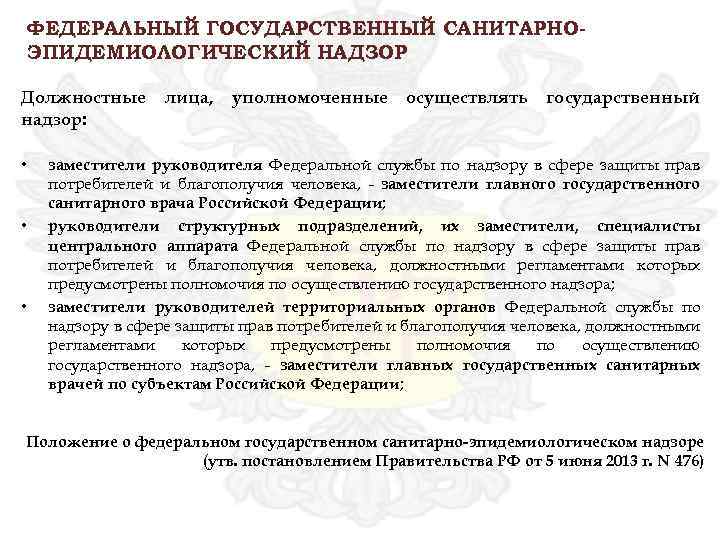 ФЕДЕРАЛЬНЫЙ ГОСУДАРСТВЕННЫЙ САНИТАРНО-ЭПИДЕМИОЛОГИЧЕСКИЙ НАДЗОР

Должностные лица, уполномоченные осуществлять государственный надзор:

• заместители руководителя Федеральной службы по надзору в сфере защиты прав потребителей и благополучия человека, - заместители главного государственного санитарного врача Российской Федерации;

• руководители структурных подразделений, их заместители, специалисты центрального аппарата Федеральной службы по надзору в сфере защиты прав потребителей и благополучия человека, должностными регламентами которых предусмотрены полномочия по осуществлению государственного надзора;

• заместители руководителей территориальных органов Федеральной службы по надзору в сфере защиты прав потребителей и благополучия человека, должностными регламентами которых предусмотрены полномочия по осуществлению государственного надзора, - заместители главных государственных санитарных врачей по субъектам Российской Федерации;

Положение о федеральном государственном санитарно-эпидемиологическом надзоре (утв. постановлением Правительства РФ от 5 июня 2013 г. N 476)